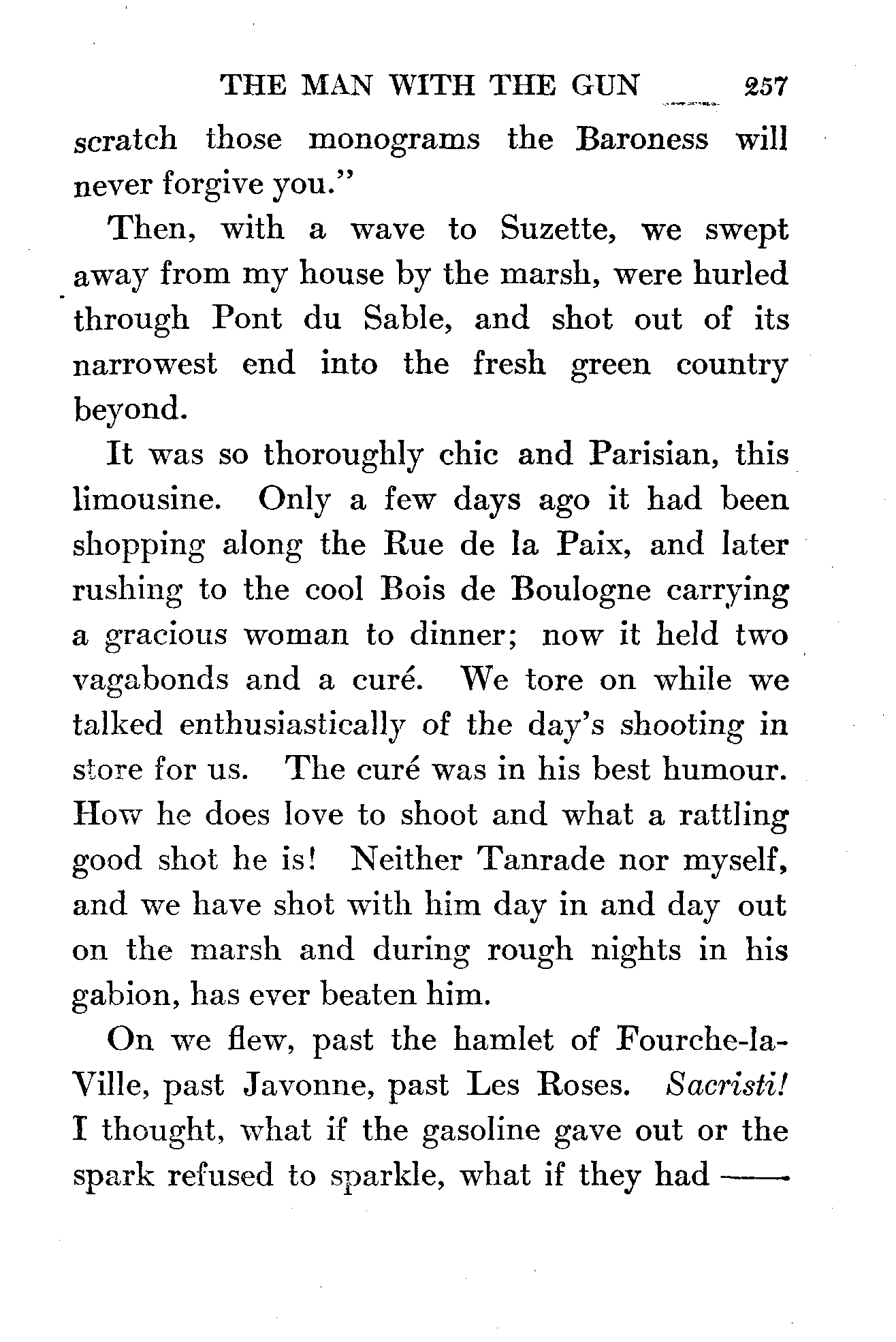 THE MAN WITH THE GUN 257

scratch those monograms the Baroness will never forgive you."

Then, with a wave to Suzette, we swept away from my house by the marsh, were hurled through Pont du Sable, and shot out of its narrowest end into the fresh green country beyond.

It was so thoroughly chic and Parisian, this limousine. Only a few days ago it had been shopping along the Rue de la Paix, and later rushing to the cool Bois de Boulogne carrying a gracious woman to dinner; now it held two vagabonds and a curé. We tore on while we talked enthusiastically of the day's shooting in store for us. The curé was in his best humour. How he does love to shoot and what a rattling good shot he is! Neither Tanrade nor myself, and we have shot with him day in and day out on the marsh and during rough nights in his gabion, has ever beaten him.

On we flew, past the hamlet of Fourche-la-Ville, past Javonne, past Les Roses. Sacristi! I thought, what if the gasoline gave out or the spark refused to sparkle, what if they had ——